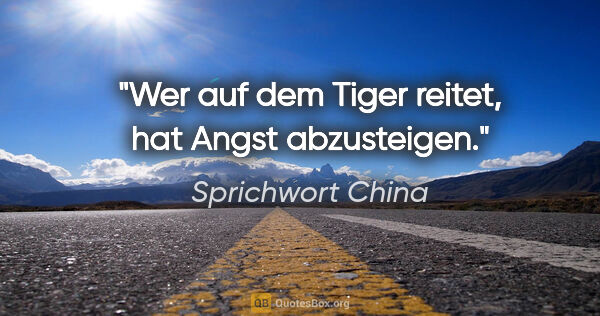 "Wer auf dem Tiger reitet, hat Angst abzusteigen."

Sprichwort China

QB QuotesBox.org